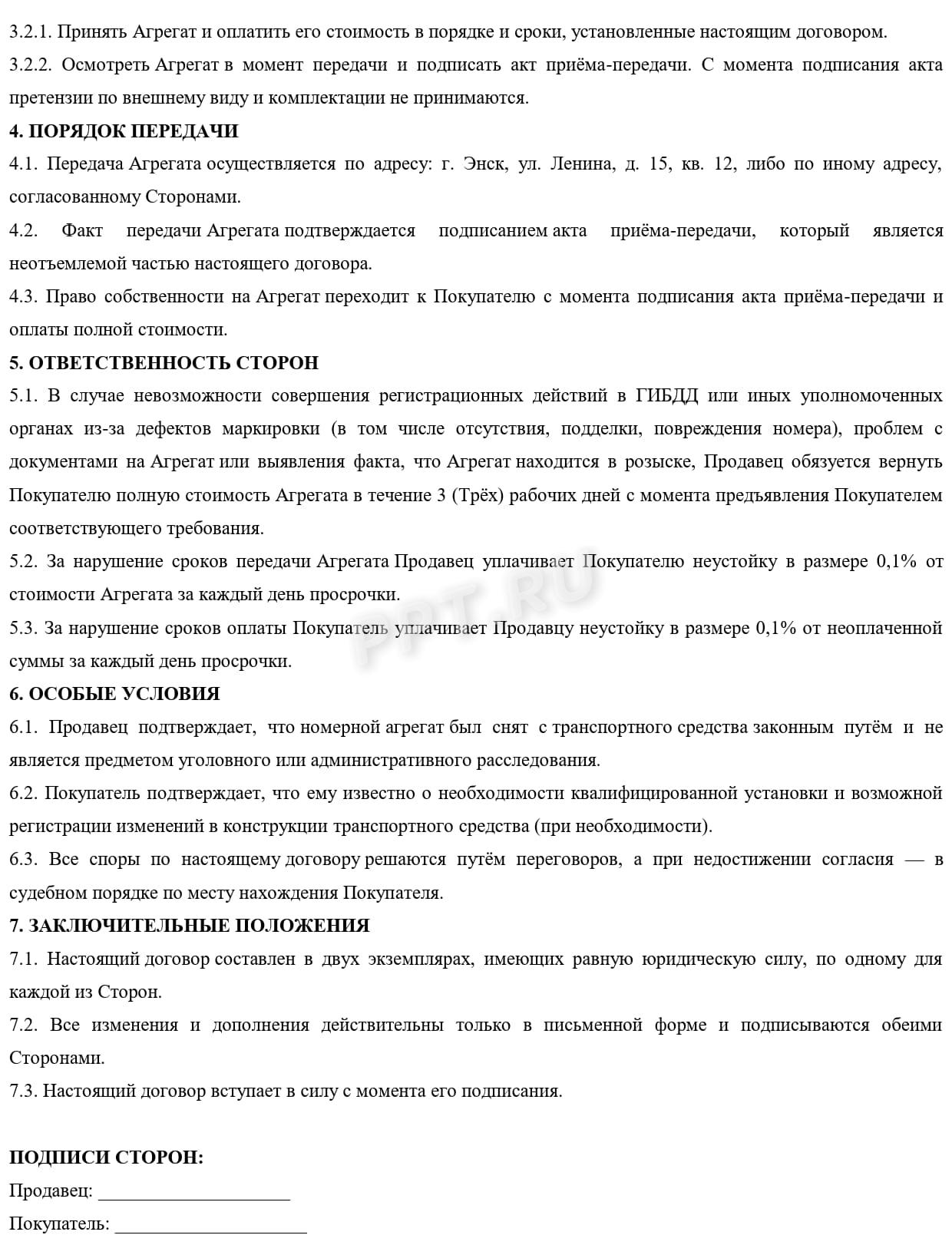 3.2.1. Принять Агрегат и оплатить его стоимость в порядке и сроки, установленные настоящим договором.

3.2.2. Осмотреть Агрегат в момент передачи и подписать акт приёма-передачи. С момента подписания акта претензии по внешнему виду и комплектации не принимаются.

4. ПОРЯДОК ПЕРЕДАЧИ

4.1. Передача Агрегата осуществляется по адресу: г. Энск, ул. Ленина, д. 15, кв. 12, либо по иному адресу, согласованному Сторонами.

4.2. Факт передачи Агрегата подтверждается подписанием акта приёма-передачи, который является неотъемлемой частью настоящего договора.

4.3. Право собственности на Агрегат переходит к Покупателю с момента подписания акта приёма-передачи и оплаты полной стоимости.

5. ОТВЕТСТВЕННОСТЬ СТОРОН

5.1. В случае невозможности совершения регистрационных действий в ГИБДД или иных уполномоченных органах из-за дефектов маркировки (в том числе отсутствия, подделки, повреждения номера), проблем с документами на Агрегат или выявления факта, что Агрегат находится в розыске, Продавец обязуется вернуть Покупателю полную стоимость Агрегата в течение 3 (Трёх) рабочих дней с момента предъявления Покупателем соответствующего требования.

5.2. За нарушение сроков передачи Агрегата Продавец уплачивает Покупателю неустойку в размере 0,1% от стоимости Агрегата за каждый день просрочки.

5.3. За нарушение сроков оплаты Покупатель уплачивает Продавцу неустойку в размере 0,1% от неоплаченной суммы за каждый день просрочки.

PPT.RU

6. ОСОБЫЕ УСЛОВИЯ

6.1. Продавец подтверждает, что номерной агрегат был снят с транспортного средства законным путём и не является предметом уголовного или административного расследования.

6.2. Покупатель подтверждает, что ему известно о необходимости квалифицированной установки и возможной регистрации изменений в конструкции транспортного средства (при необходимости).

6.3. Все споры по настоящему договору решаются путём переговоров, а при недостижении согласия — в судебном порядке по месту нахождения Покупателя.

7. ЗАКЛЮЧИТЕЛЬНЫЕ ПОЛОЖЕНИЯ

7.1. Настоящий договор составлен в двух экземплярах, имеющих равную юридическую силу, по одному для каждой из Сторон.

7.2. Все изменения и дополнения действительны только в письменной форме и подписываются обеими Сторонами.

7.3. Настоящий договор вступает в силу с момента его подписания.

ПОДПИСИ СТОРОН:

Продавец: ____________________

Покупатель: ____________________